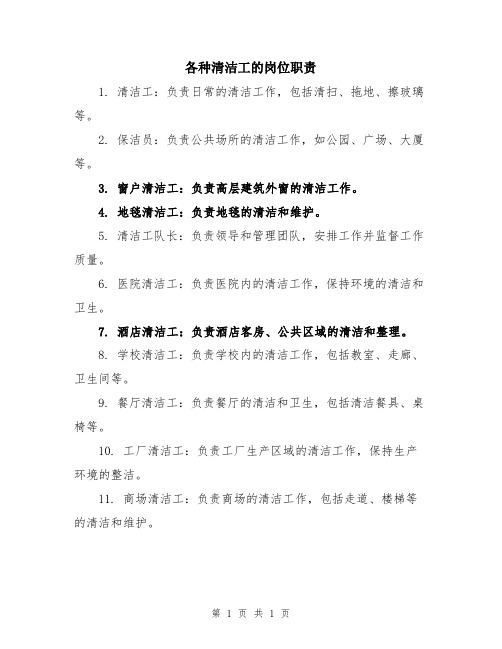 各种清洁工的岗位职责

1. 清洁工：负责日常的清洁工作，包括清扫、拖地、擦玻璃等。

2. 保洁员：负责公共场所的清洁工作，如公园、广场、大厦等。

3. 窗户清洁工：负责高层建筑外窗的清洁工作。

4. 地毯清洁工：负责地毯的清洁和维护。

5. 清洁工队长：负责领导和管理团队，安排工作并监督工作质量。

6. 医院清洁工：负责医院内的清洁工作，保持环境的清洁和卫生。

7. 酒店清洁工：负责酒店客房、公共区域的清洁和整理。

8. 学校清洁工：负责学校内的清洁工作，包括教室、走廊、卫生间等。

9. 餐厅清洁工：负责餐厅的清洁和卫生，包括清洁餐具、桌椅等。

10. 工厂清洁工：负责工厂生产区域的清洁工作，保持生产环境的整洁。

11. 商场清洁工：负责商场的清洁工作，包括走道、楼梯等的清洁和维护。

第 1 页 共 1 页